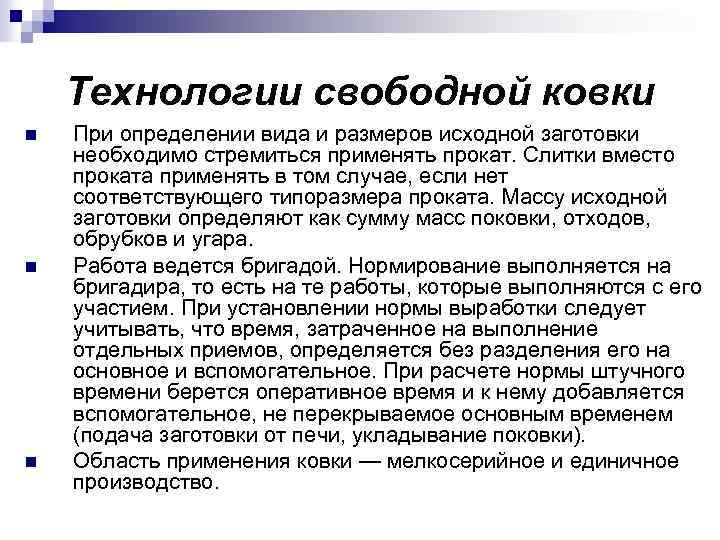 Технологии свободной ковки

При определении вида и размеров исходной заготовки необходимо стремиться применять прокат. Слитки вместо проката применять в том случае, если нет соответствующего типоразмера проката. Массу исходной заготовки определяют как сумму масс поковки, отходов, обрубков и угара.

Работа ведется бригадой. Нормирование выполняется на бригадира, то есть на те работы, которые выполняются с его участием. При установлении нормы выработки следует учитывать, что время, затраченное на выполнение отдельных приемов, определяется без разделения его на основное и вспомогательное. При расчете нормы штучного времени берется оперативное время и к нему добавляется вспомогательное, не перекрываемое основным временем (подача заготовки от печи, укладывание поковки).

Область применения ковки — мелкосерийное и единичное производство.